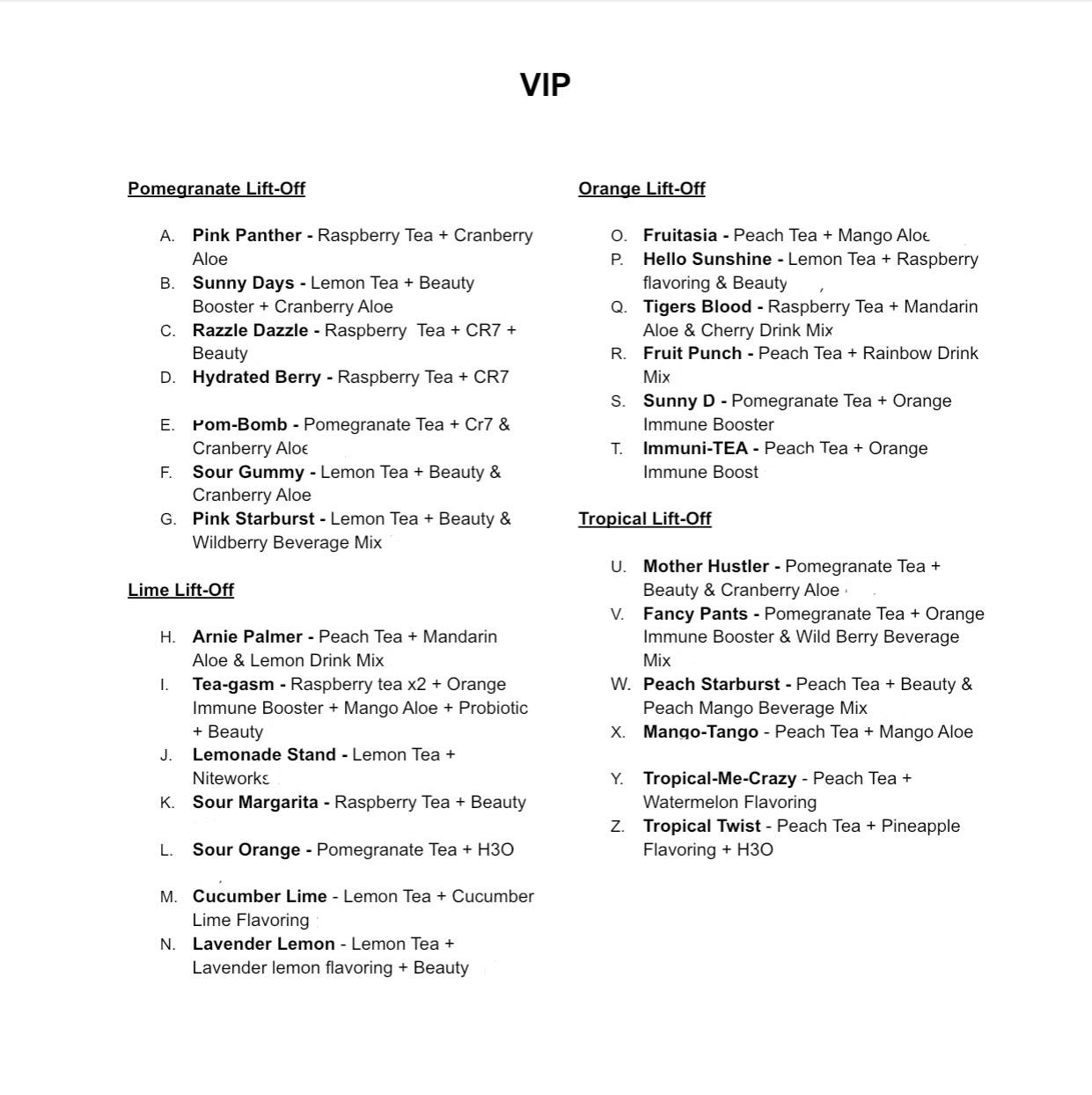 VIP

Pomegranate Lift-Off

A. Pink Panther - Raspberry Tea + Cranberry Aloe
B. Sunny Days - Lemon Tea + Beauty Booster + Cranberry Aloe
C. Razzle Dazzle - Raspberry Tea + CR7 + Beauty
D. Hydrated Berry - Raspberry Tea + CR7
E. Pom-Bomb - Pomegranate Tea + Cr7 & Cranberry Aloe
F. Sour Gummy - Lemon Tea + Beauty & Cranberry Aloe
G. Pink Starburst - Lemon Tea + Beauty & Wildberry Beverage Mix

Lime Lift-Off

H. Arnie Palmer - Peach Tea + Mandarin Aloe & Lemon Drink Mix
I. Tea-gasm - Raspberry tea x2 + Orange Immune Booster + Mango Aloe + Probiotic + Beauty
J. Lemonade Stand - Lemon Tea + Niteworks
K. Sour Margarita - Raspberry Tea + Beauty
L. Sour Orange - Pomegranate Tea + H3O
M. Cucumber Lime - Lemon Tea + Cucumber Lime Flavoring
N. Lavender Lemon - Lemon Tea + Lavender lemon flavoring + Beauty

Orange Lift-Off

O. Fruitasia - Peach Tea + Mango Aloe
P. Hello Sunshine - Lemon Tea + Raspberry flavoring & Beauty
Q. Tigers Blood - Raspberry Tea + Mandarin Aloe & Cherry Drink Mix
R. Fruit Punch - Peach Tea + Rainbow Drink Mix
S. Sunny D - Pomegranate Tea + Orange Immune Booster
T. Immuni-TEA - Peach Tea + Orange Immune Boost

Tropical Lift-Off

U. Mother Hustler - Pomegranate Tea + Beauty & Cranberry Aloe
V. Fancy Pants - Pomegranate Tea + Orange Immune Booster & Wild Berry Beverage Mix
W. Peach Starburst - Peach Tea + Beauty & Peach Mango Beverage Mix
X. Mango-Tango - Peach Tea + Mango Aloe
Y. Tropical-Me-Crazy - Peach Tea + Watermelon Flavoring
Z. Tropical Twist - Peach Tea + Pineapple Flavoring + H3O